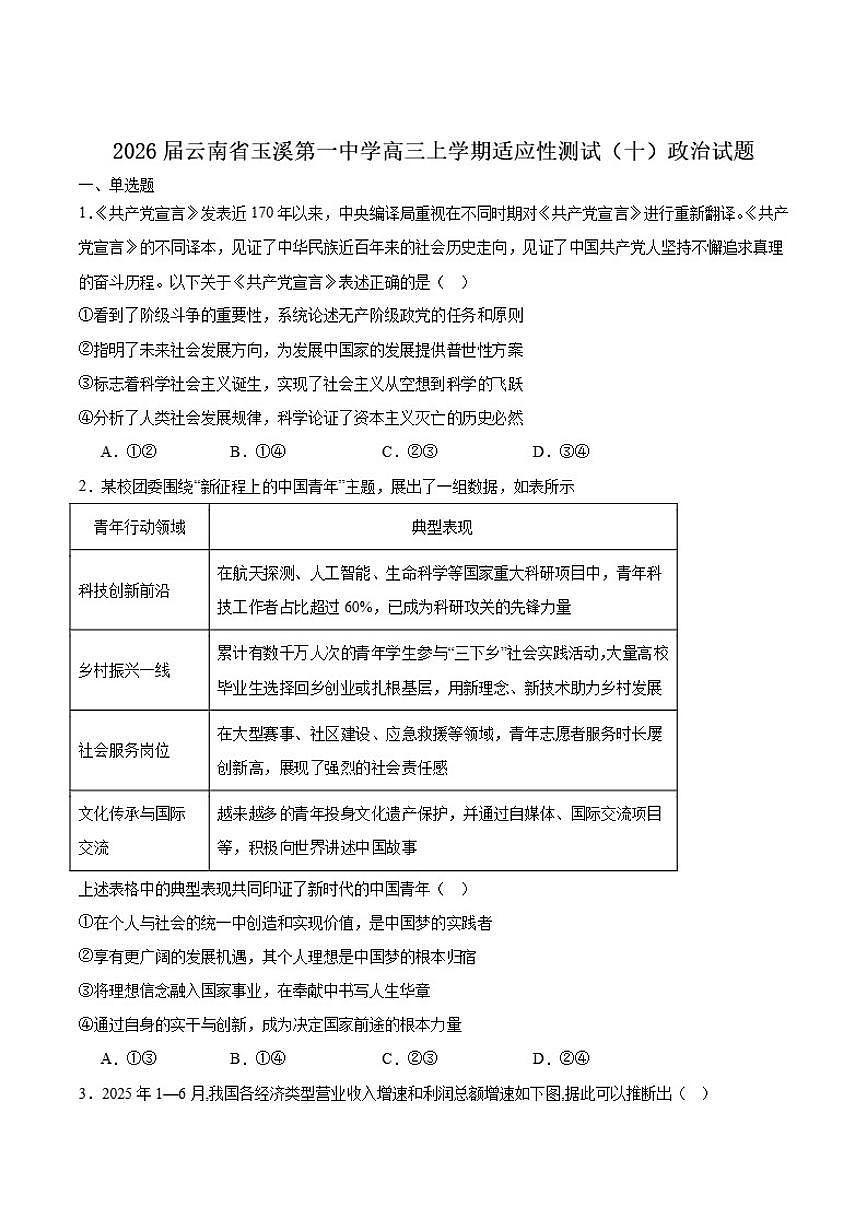 2026届云南省玉溪第一中学高三上学期适应性测试（十）政治试题

一、单选题

1.《共产党宣言》发表近170年以来，中央编译局重视在不同时期对《共产党宣言》进行重新翻译。《共产党宣言》的不同译本，见证了中华民族近百年来的社会历史走向，见证了中国共产党人坚持不懈追求真理的奋斗历程。以下关于《共产党宣言》表述正确的是（ ）

①看到了阶级斗争的重要性，系统论述无产阶级政党的任务和原则

②指明了未来社会发展方向，为发展中国家的发展提供普世性方案

③标志着科学社会主义诞生，实现了社会主义从空想到科学的飞跃

④分析了人类社会发展规律，科学论证了资本主义灭亡的历史必然

A．①②　　B．①④　　C．②③　　D．③④

2．某校团委围绕“新征程上的中国青年”主题，展出了一组数据，如表所示

| 青年行动领域 | 典型表现 |
|---|---|
| 科技创新前沿 | 在航天探测、人工智能、生命科学等国家重大科研项目中，青年科技工作者占比超过60%，已成为科研攻关的先锋力量 |
| 乡村振兴一线 | 累计有数千万人次的青年学生参与“三下乡”社会实践活动,大量高校毕业生选择回乡创业或扎根基层，用新理念、新技术助力乡村发展 |
| 社会服务岗位 | 在大型赛事、社区建设、应急救援等领域，青年志愿者服务时长屡创新高，展现了强烈的社会责任感 |
| 文化传承与国际交流 | 越来越多的青年投身文化遗产保护，并通过自媒体、国际交流项目等，积极向世界讲述中国故事 |

上述表格中的典型表现共同印证了新时代的中国青年（ ）

①在个人与社会的统一中创造和实现价值，是中国梦的实践者

②享有更广阔的发展机遇，其个人理想是中国梦的根本归宿

③将理想信念融入国家事业，在奉献中书写人生华章

④通过自身的实干与创新，成为决定国家前途的根本力量

A．①③　　B．①④　　C．②③　　D．②④

3．2025年1—6月,我国各经济类型营业收入增速和利润总额增速如下图,据此可以推断出（ ）